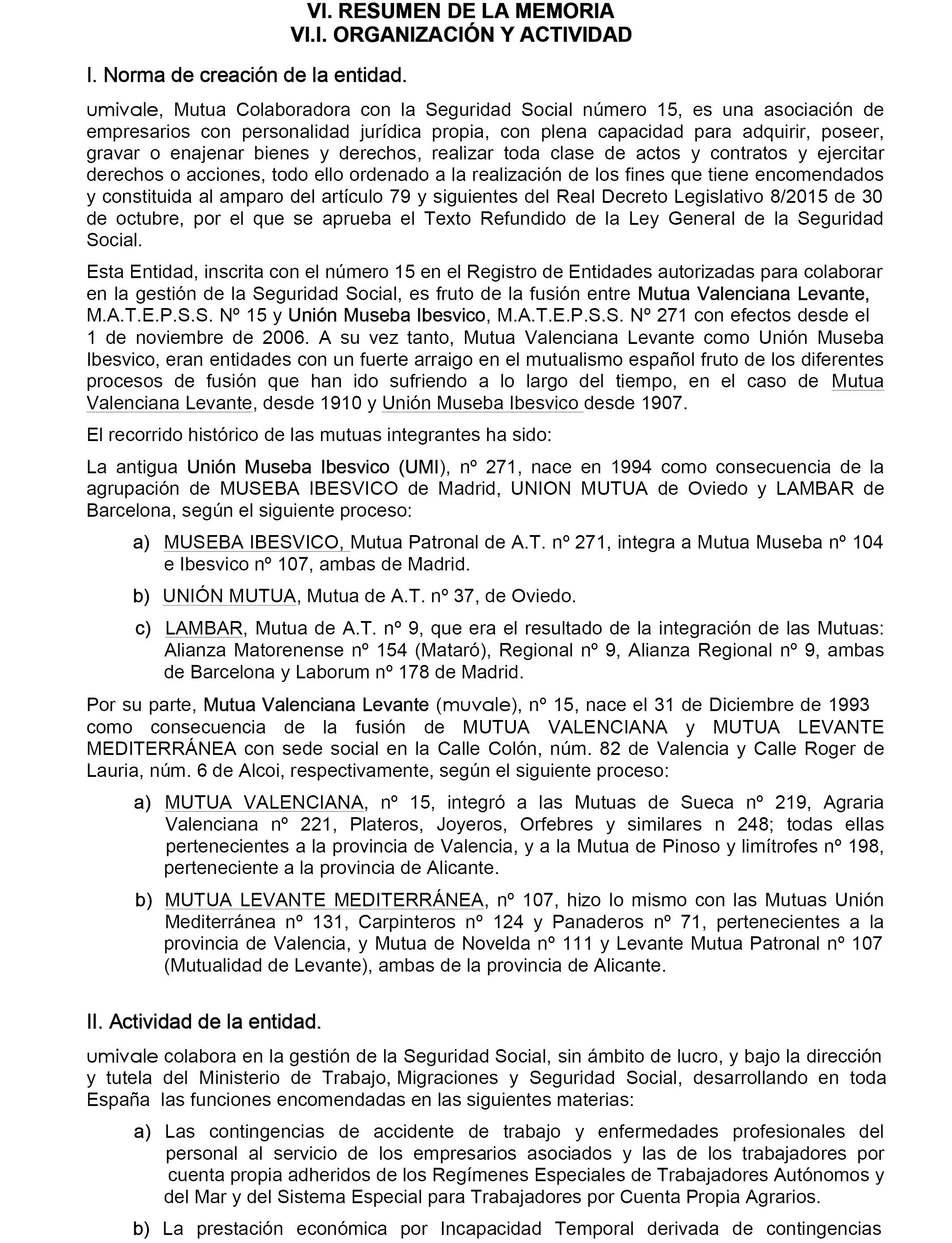 VI. RESUMEN DE LA MEMORIA
VI.I. ORGANIZACIÓN Y ACTIVIDAD

I. Norma de creación de la entidad.

umivale, Mutua Colaboradora con la Seguridad Social número 15, es una asociación de empresarios con personalidad jurídica propia, con plena capacidad para adquirir, poseer, gravar o enajenar bienes y derechos, realizar toda clase de actos y contratos y ejercitar derechos o acciones, todo ello ordenado a la realización de los fines que tiene encomendados y constituida al amparo del artículo 79 y siguientes del Real Decreto Legislativo 8/2015 de 30 de octubre, por el que se aprueba el Texto Refundido de la Ley General de la Seguridad Social.

Esta Entidad, inscrita con el número 15 en el Registro de Entidades autorizadas para colaborar en la gestión de la Seguridad Social, es fruto de la fusión entre Mutua Valenciana Levante, M.A.T.E.P.S.S. Nº 15 y Unión Museba Ibesvico, M.A.T.E.P.S.S. Nº 271 con efectos desde el 1 de noviembre de 2006. A su vez tanto, Mutua Valenciana Levante como Unión Museba Ibesvico, eran entidades con un fuerte arraigo en el mutualismo español fruto de los diferentes procesos de fusión que han ido sufriendo a lo largo del tiempo, en el caso de Mutua Valenciana Levante, desde 1910 y Unión Museba Ibesvico desde 1907.

El recorrido histórico de las mutuas integrantes ha sido:

La antigua Unión Museba Ibesvico (UMI), nº 271, nace en 1994 como consecuencia de la agrupación de MUSEBA IBESVICO de Madrid, UNION MUTUA de Oviedo y LAMBAR de Barcelona, según el siguiente proceso:

a) MUSEBA IBESVICO, Mutua Patronal de A.T. nº 271, integra a Mutua Museba nº 104 e Ibesvico nº 107, ambas de Madrid.

b) UNIÓN MUTUA, Mutua de A.T. nº 37, de Oviedo.

c) LAMBAR, Mutua de A.T. nº 9, que era el resultado de la integración de las Mutuas: Alianza Matorenense nº 154 (Mataró), Regional nº 9, Alianza Regional nº 9, ambas de Barcelona y Laborum nº 178 de Madrid.

Por su parte, Mutua Valenciana Levante (muvale), nº 15, nace el 31 de Diciembre de 1993 como consecuencia de la fusión de MUTUA VALENCIANA y MUTUA LEVANTE MEDITERRÁNEA con sede social en la Calle Colón, núm. 82 de Valencia y Calle Roger de Lauria, núm. 6 de Alcoi, respectivamente, según el siguiente proceso:

a) MUTUA VALENCIANA, nº 15, integró a las Mutuas de Sueca nº 219, Agraria Valenciana nº 221, Plateros, Joyeros, Orfebres y similares n 248; todas ellas pertenecientes a la provincia de Valencia, y a la Mutua de Pinoso y limítrofes nº 198, perteneciente a la provincia de Alicante.

b) MUTUA LEVANTE MEDITERRÁNEA, nº 107, hizo lo mismo con las Mutuas Unión Mediterránea nº 131, Carpinteros nº 124 y Panaderos nº 71, pertenecientes a la provincia de Valencia, y Mutua de Novelda nº 111 y Levante Mutua Patronal nº 107 (Mutualidad de Levante), ambas de la provincia de Alicante.

II. Actividad de la entidad.

umivale colabora en la gestión de la Seguridad Social, sin ámbito de lucro, y bajo la dirección y tutela del Ministerio de Trabajo, Migraciones y Seguridad Social, desarrollando en toda España las funciones encomendadas en las siguientes materias:

a) Las contingencias de accidente de trabajo y enfermedades profesionales del personal al servicio de los empresarios asociados y las de los trabajadores por cuenta propia adheridos de los Regímenes Especiales de Trabajadores Autónomos y del Mar y del Sistema Especial para Trabajadores por Cuenta Propia Agrarios.

b) La prestación económica por Incapacidad Temporal derivada de contingencias